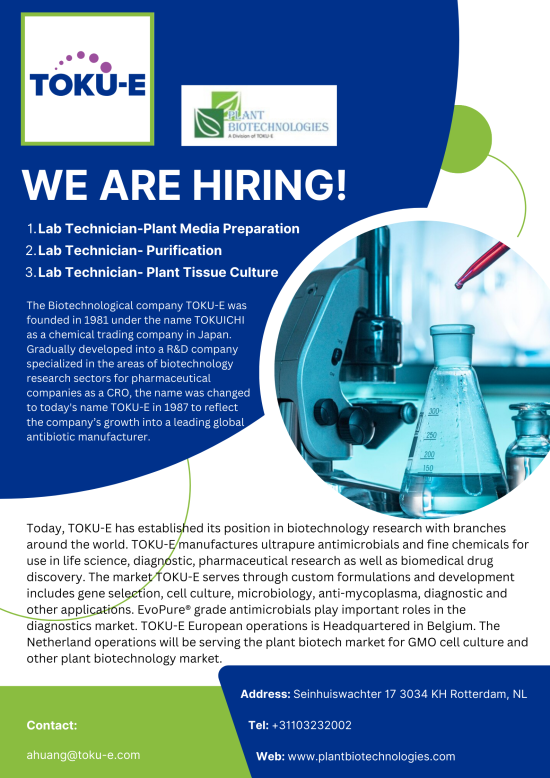 TOKU-E

PLANT BIOTECHNOLOGIES
A Division of TOKU-E

WE ARE HIRING!

1. Lab Technician-Plant Media Preparation
2. Lab Technician- Purification
3. Lab Technician- Plant Tissue Culture

The Biotechnological company TOKU-E was founded in 1981 under the name TOKUICHI as a chemical trading company in Japan. Gradually developed into a R&D company specialized in the areas of biotechnology research sectors for pharmaceutical companies as a CRO, the name was changed to today's name TOKU-E in 1987 to reflect the company's growth into a leading global antibiotic manufacturer.

300
250
200
150

Today, TOKU-E has established its position in biotechnology research with branches around the world. TOKU-E manufactures ultrapure antimicrobials and fine chemicals for use in life science, diagnostic, pharmaceutical research as well as biomedical drug discovery. The market TOKU-E serves through custom formulations and development includes gene selection, cell culture, microbiology, anti-mycoplasma, diagnostic and other applications. EvoPure® grade antimicrobials play important roles in the diagnostics market. TOKU-E European operations is Headquartered in Belgium. The Netherland operations will be serving the plant biotech market for GMO cell culture and other plant biotechnology market.

Contact:

ahuang@toku-e.com

Address: Seinhuiswachter 17 3034 KH Rotterdam, NL

Tel: +31103232002

Web: www.plantbiotechnologies.com